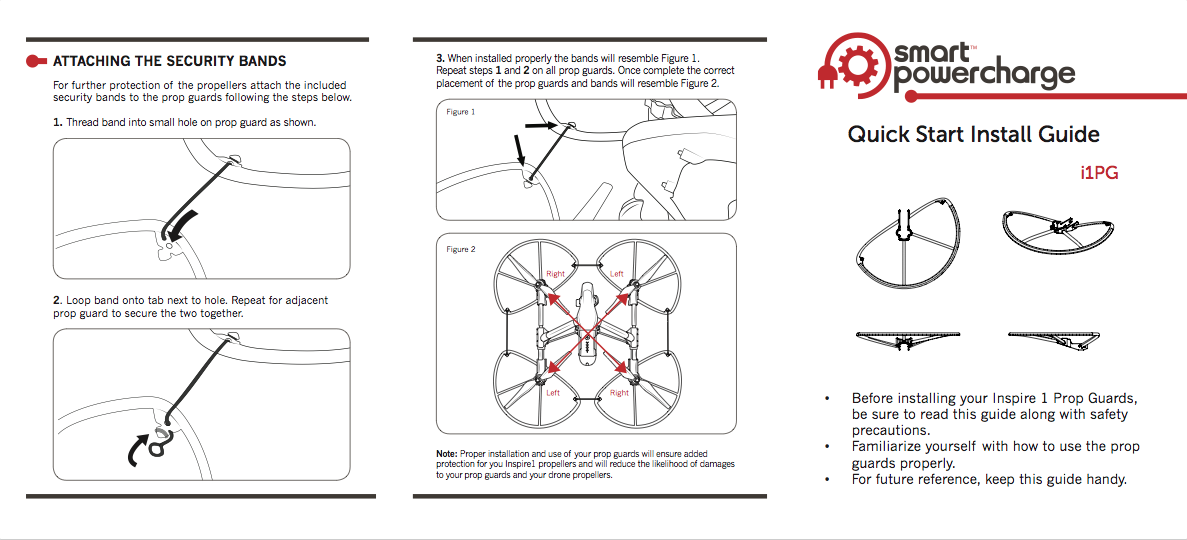 ATTACHING THE SECURITY BANDS

For further protection of the propellers attach the included security bands to the prop guards following the steps below.

1. Thread band into small hole on prop guard as shown.

2. Loop band onto tab next to hole. Repeat for adjacent prop guard to secure the two together.

3. When installed properly the bands will resemble Figure 1. Repeat steps 1 and 2 on all prop guards. Once complete the correct placement of the prop guards and bands will resemble Figure 2.

Figure 1

Figure 2

Right

Left

Left

Right

Note: Proper installation and use of your prop guards will ensure added protection for you Inspire1 propellers and will reduce the likelihood of damages to your prop guards and your drone propellers.

smart™ powercharge

Quick Start Install Guide

i1PG

• Before installing your Inspire 1 Prop Guards, be sure to read this guide along with safety precautions.
• Familiarize yourself with how to use the prop guards properly.
• For future reference, keep this guide handy.